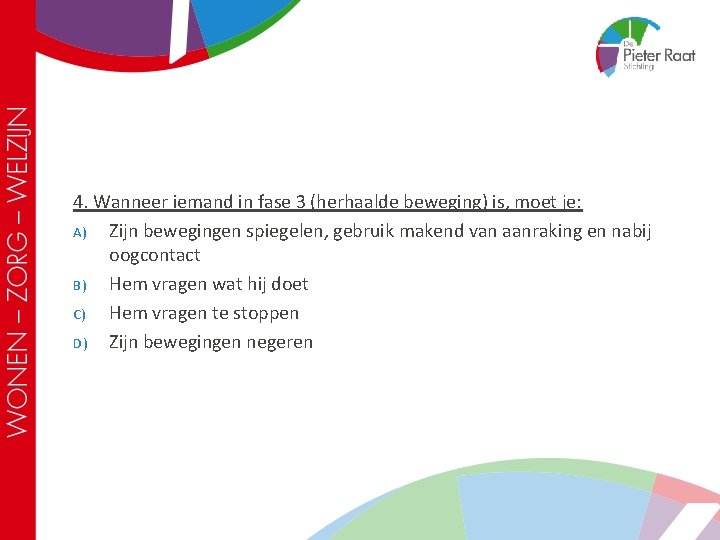 De Pieter Raat Stichting

WONEN – ZORG – WELZIJN

4. Wanneer iemand in fase 3 (herhaalde beweging) is, moet je:

A) Zijn bewegingen spiegelen, gebruik makend van aanraking en nabij oogcontact

B) Hem vragen wat hij doet

C) Hem vragen te stoppen

D) Zijn bewegingen negeren